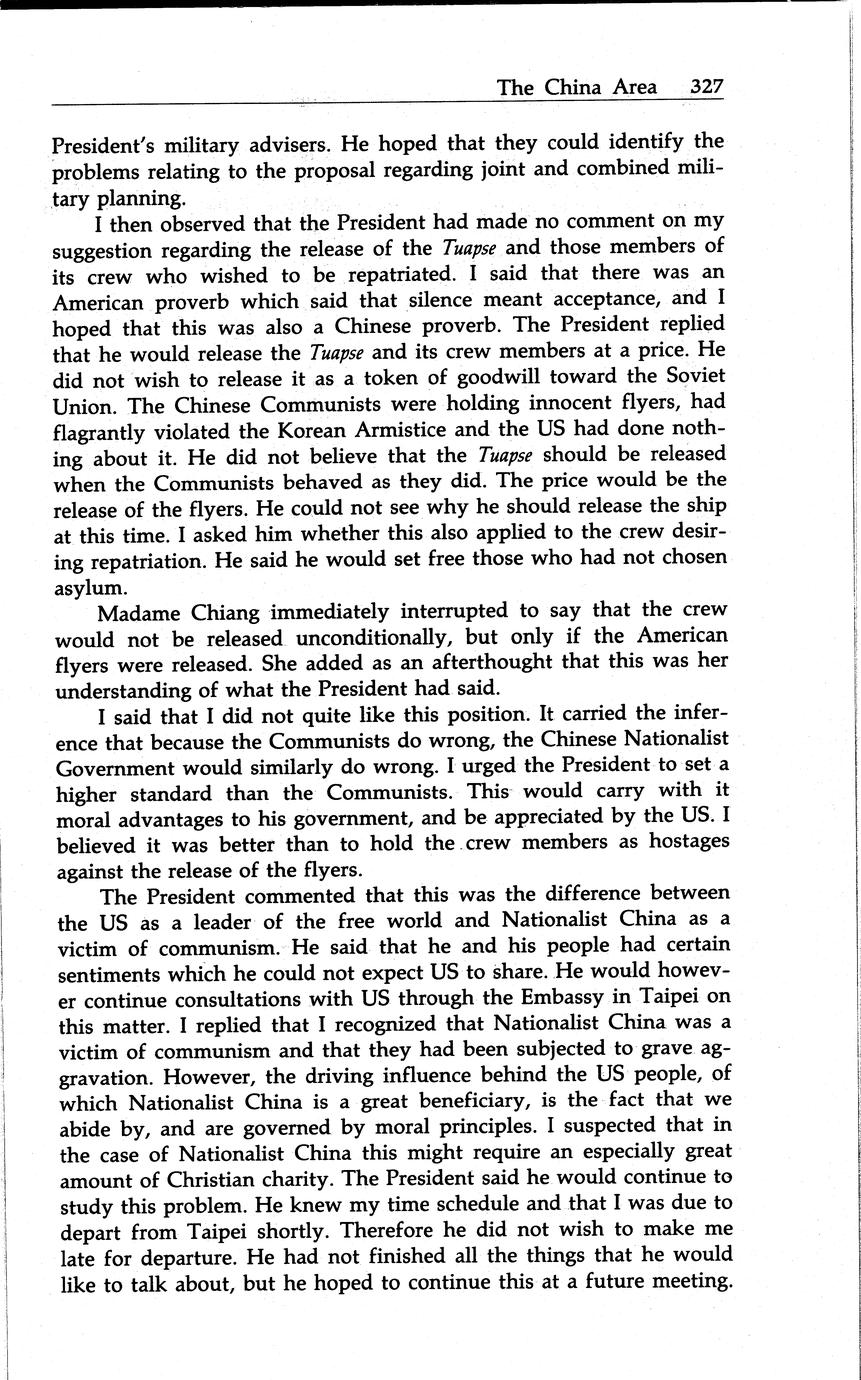 The China Area 327

President's military advisers. He hoped that they could identify the problems relating to the proposal regarding joint and combined military planning.

I then observed that the President had made no comment on my suggestion regarding the release of the Tuapse and those members of its crew who wished to be repatriated. I said that there was an American proverb which said that silence meant acceptance, and I hoped that this was also a Chinese proverb. The President replied that he would release the Tuapse and its crew members at a price. He did not wish to release it as a token of goodwill toward the Soviet Union. The Chinese Communists were holding innocent flyers, had flagrantly violated the Korean Armistice and the US had done nothing about it. He did not believe that the Tuapse should be released when the Communists behaved as they did. The price would be the release of the flyers. He could not see why he should release the ship at this time. I asked him whether this also applied to the crew desiring repatriation. He said he would set free those who had not chosen asylum.

Madame Chiang immediately interrupted to say that the crew would not be released unconditionally, but only if the American flyers were released. She added as an afterthought that this was her understanding of what the President had said.

I said that I did not quite like this position. It carried the inference that because the Communists do wrong, the Chinese Nationalist Government would similarly do wrong. I urged the President to set a higher standard than the Communists. This would carry with it moral advantages to his government, and be appreciated by the US. I believed it was better than to hold the crew members as hostages against the release of the flyers.

The President commented that this was the difference between the US as a leader of the free world and Nationalist China as a victim of communism. He said that he and his people had certain sentiments which he could not expect US to share. He would however continue consultations with US through the Embassy in Taipei on this matter. I replied that I recognized that Nationalist China was a victim of communism and that they had been subjected to grave aggravation. However, the driving influence behind the US people, of which Nationalist China is a great beneficiary, is the fact that we abide by, and are governed by moral principles. I suspected that in the case of Nationalist China this might require an especially great amount of Christian charity. The President said he would continue to study this problem. He knew my time schedule and that I was due to depart from Taipei shortly. Therefore he did not wish to make me late for departure. He had not finished all the things that he would like to talk about, but he hoped to continue this at a future meeting.